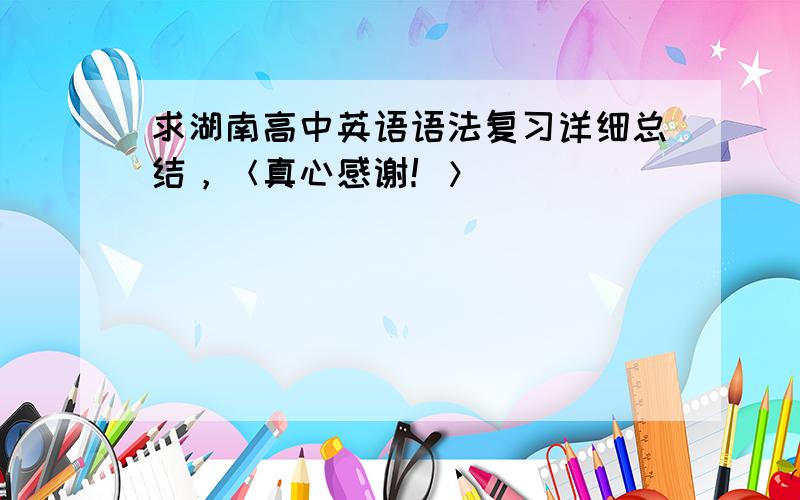 求湖南高中英语语法复习详细总结，〈真心感谢！〉